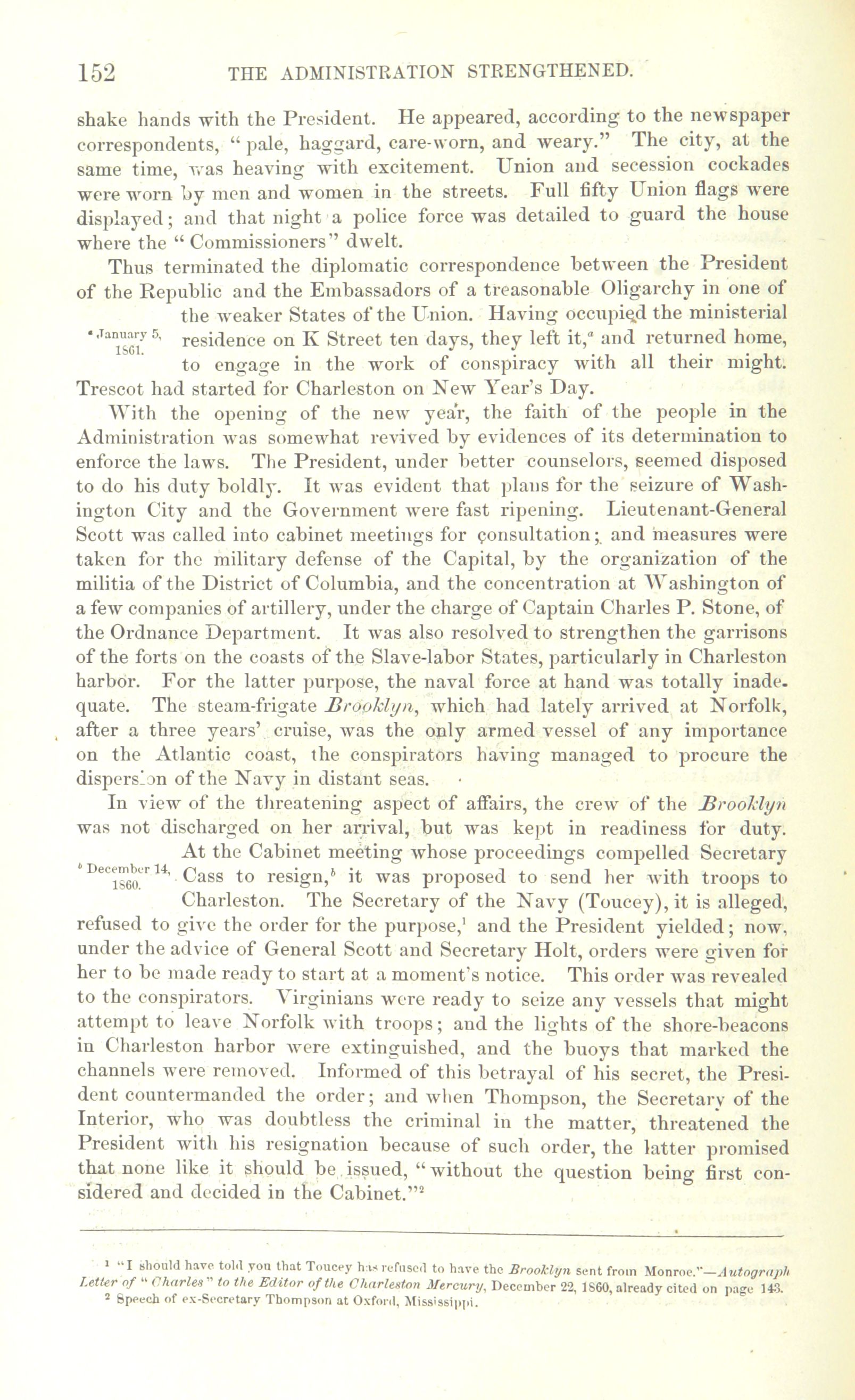 152 THE ADMINISTRATION STRENGTHENED.

shake hands with the President. He appeared, according to the newspaper correspondents, "pale, haggard, care-worn, and weary." The city, at the same time, was heaving with excitement. Union and secession cockades were worn by men and women in the streets. Full fifty Union flags were displayed; and that night a police force was detailed to guard the house where the "Commissioners" dwelt.

Thus terminated the diplomatic correspondence between the President of the Republic and the Embassadors of a treasonable Oligarchy in one of the weaker States of the Union. Having occupied the ministerial residence on K Street ten days, they left it,$^a$ and returned home, to engage in the work of conspiracy with all their might. Trescot had started for Charleston on New Year's Day.

$^a$ January 5, 1861.

With the opening of the new year, the faith of the people in the Administration was somewhat revived by evidences of its determination to enforce the laws. The President, under better counselors, seemed disposed to do his duty boldly. It was evident that plans for the seizure of Washington City and the Government were fast ripening. Lieutenant-General Scott was called into cabinet meetings for consultation; and measures were taken for the military defense of the Capital, by the organization of the militia of the District of Columbia, and the concentration at Washington of a few companies of artillery, under the charge of Captain Charles P. Stone, of the Ordnance Department. It was also resolved to strengthen the garrisons of the forts on the coasts of the Slave-labor States, particularly in Charleston harbor. For the latter purpose, the naval force at hand was totally inadequate. The steam-frigate Brooklyn, which had lately arrived at Norfolk, after a three years' cruise, was the only armed vessel of any importance on the Atlantic coast, the conspirators having managed to procure the dispersion of the Navy in distant seas.

In view of the threatening aspect of affairs, the crew of the Brooklyn was not discharged on her arrival, but was kept in readiness for duty. At the Cabinet meeting whose proceedings compelled Secretary Cass to resign,$^b$ it was proposed to send her with troops to Charleston. The Secretary of the Navy (Toucey), it is alleged, refused to give the order for the purpose,$^1$ and the President yielded; now, under the advice of General Scott and Secretary Holt, orders were given for her to be made ready to start at a moment's notice. This order was revealed to the conspirators. Virginians were ready to seize any vessels that might attempt to leave Norfolk with troops; and the lights of the shore-beacons in Charleston harbor were extinguished, and the buoys that marked the channels were removed. Informed of this betrayal of his secret, the President countermanded the order; and when Thompson, the Secretary of the Interior, who was doubtless the criminal in the matter, threatened the President with his resignation because of such order, the latter promised that none like it should be issued, "without the question being first considered and decided in the Cabinet."$^2$

$^b$ December 14, 1860.

$^1$ "I should have told you that Toucey has refused to have the Brooklyn sent from Monroe."—Autograph Letter of "Charles" to the Editor of the Charleston Mercury, December 22, 1860, already cited on page 143.
$^2$ Speech of ex-Secretary Thompson at Oxford, Mississippi.